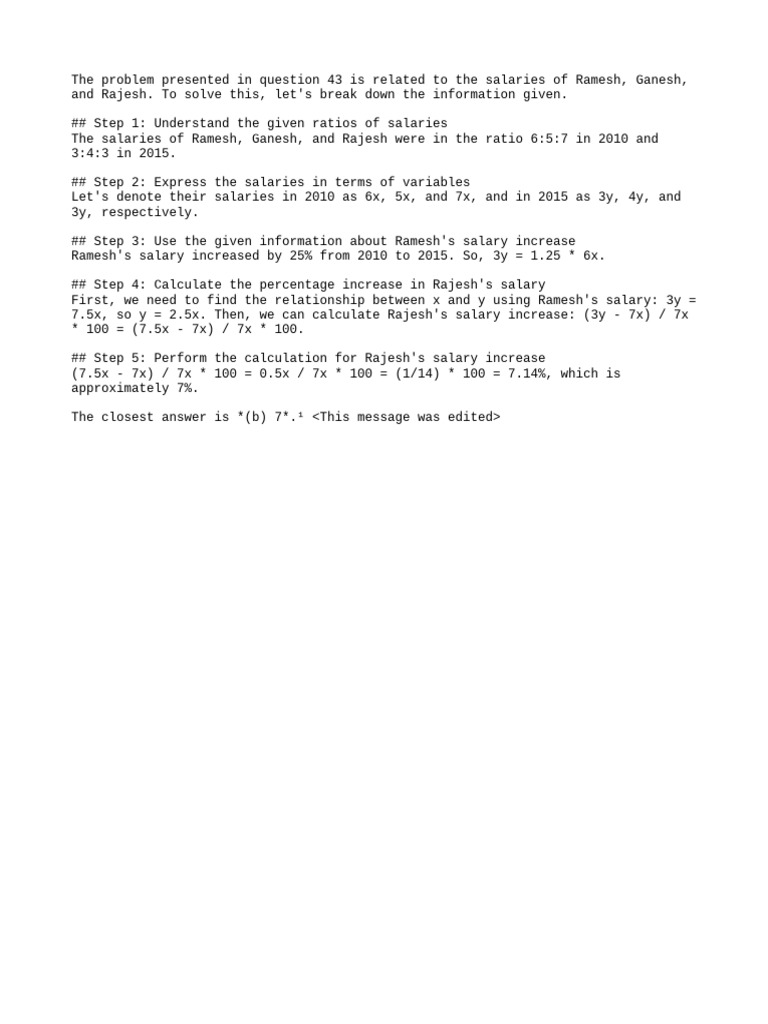 The problem presented in question 43 is related to the salaries of Ramesh, Ganesh, and Rajesh. To solve this, let's break down the information given.

## Step 1: Understand the given ratios of salaries
The salaries of Ramesh, Ganesh, and Rajesh were in the ratio 6:5:7 in 2010 and 3:4:3 in 2015.

## Step 2: Express the salaries in terms of variables
Let's denote their salaries in 2010 as 6x, 5x, and 7x, and in 2015 as 3y, 4y, and 3y, respectively.

## Step 3: Use the given information about Ramesh's salary increase
Ramesh's salary increased by 25% from 2010 to 2015. So, 3y = 1.25 * 6x.

## Step 4: Calculate the percentage increase in Rajesh's salary
First, we need to find the relationship between x and y using Ramesh's salary: 3y = 7.5x, so y = 2.5x. Then, we can calculate Rajesh's salary increase: (3y - 7x) / 7x * 100 = (7.5x - 7x) / 7x * 100.

## Step 5: Perform the calculation for Rajesh's salary increase
(7.5x - 7x) / 7x * 100 = 0.5x / 7x * 100 = (1/14) * 100 = 7.14%, which is approximately 7%.

The closest answer is *(b) 7*.¹ <This message was edited>